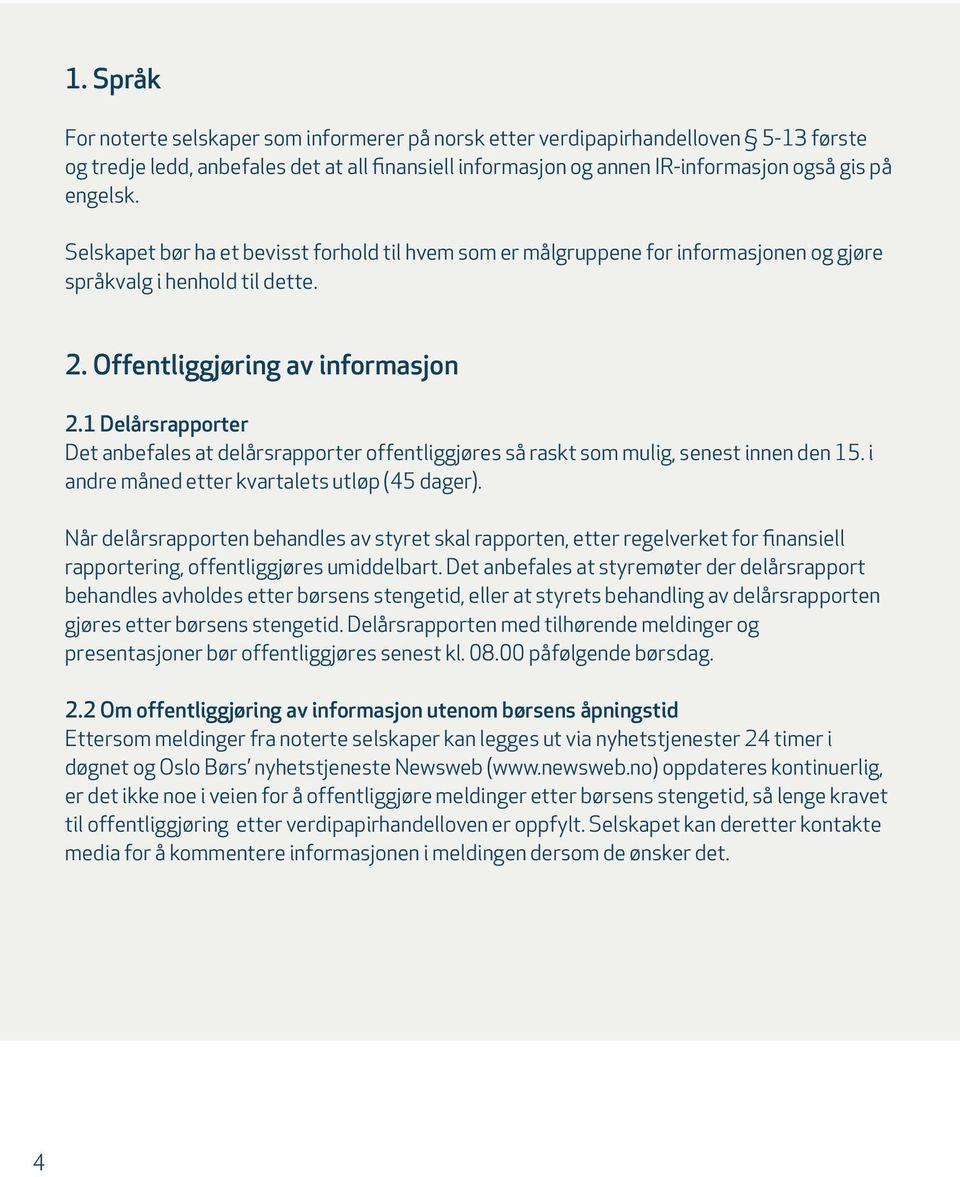 1. Språk

For noterte selskaper som informerer på norsk etter verdipapirhandelloven § 5-13 første og tredje ledd, anbefales det at all finansiell informasjon og annen IR-informasjon også gis på engelsk.

Selskapet bør ha et bevisst forhold til hvem som er målgruppene for informasjonen og gjøre språkvalg i henhold til dette.

2. Offentliggjøring av informasjon

2.1 Delårsrapporter
Det anbefales at delårsrapporter offentliggjøres så raskt som mulig, senest innen den 15. i andre måned etter kvartalets utløp (45 dager).

Når delårsrapporten behandles av styret skal rapporten, etter regelverket for finansiell rapportering, offentliggjøres umiddelbart. Det anbefales at styremøter der delårsrapport behandles avholdes etter børsens stengetid, eller at styrets behandling av delårsrapporten gjøres etter børsens stengetid. Delårsrapporten med tilhørende meldinger og presentasjoner bør offentliggjøres senest kl. 08.00 påfølgende børsdag.

2.2 Om offentliggjøring av informasjon utenom børsens åpningstid
Ettersom meldinger fra noterte selskaper kan legges ut via nyhetstjenester 24 timer i døgnet og Oslo Børs' nyhetstjeneste Newsweb (www.newsweb.no) oppdateres kontinuerlig, er det ikke noe i veien for å offentliggjøre meldinger etter børsens stengetid, så lenge kravet til offentliggjøring etter verdipapirhandelloven er oppfylt. Selskapet kan deretter kontakte media for å kommentere informasjonen i meldingen dersom de ønsker det.

4